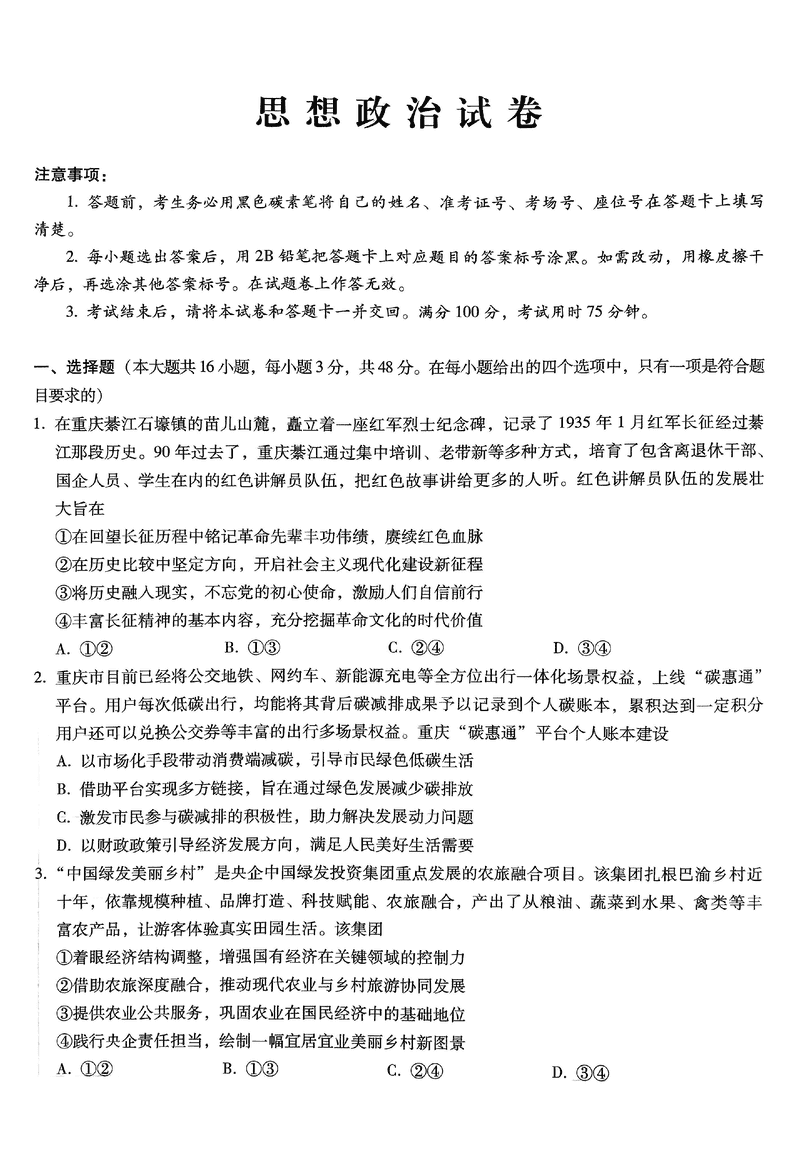 思想政治试卷

注意事项：

1. 答题前，考生务必用黑色碳素笔将自己的姓名、准考证号、考场号、座位号在答题卡上填写清楚。

2. 每小题选出答案后，用2B铅笔把答题卡上对应题目的答案标号涂黑。如需改动，用橡皮擦干净后，再选涂其他答案标号。在试题卷上作答无效。

3. 考试结束后，请将本试卷和答题卡一并交回。满分100分，考试用时75分钟。

一、选择题（本大题共16小题，每小题3分，共48分。在每小题给出的四个选项中，只有一项是符合题目要求的）

1. 在重庆綦江石壕镇的苗儿山麓，矗立着一座红军烈士纪念碑，记录了1935年1月红军长征经过綦江那段历史。90年过去了，重庆綦江通过集中培训、老带新等多种方式，培育了包含离退休干部、国企人员、学生在内的红色讲解员队伍，把红色故事讲给更多的人听。红色讲解员队伍的发展壮大旨在

①在回望长征历程中铭记革命先辈丰功伟绩，赓续红色血脉

②在历史比较中坚定方向，开启社会主义现代化建设新征程

③将历史融入现实，不忘党的初心使命，激励人们自信前行

④丰富长征精神的基本内容，充分挖掘革命文化的时代价值

A. ①②　B. ①③　C. ②④　D. ③④

2. 重庆市目前已经将公交地铁、网约车、新能源充电等全方位出行一体化场景权益，上线“碳惠通”平台。用户每次低碳出行，均能将其背后碳减排成果予以记录到个人碳账本，累积达到一定积分用户还可以兑换公交券等丰富的出行多场景权益。重庆“碳惠通”平台个人账本建设

A. 以市场化手段带动消费端减碳，引导市民绿色低碳生活

B. 借助平台实现多方链接，旨在通过绿色发展减少碳排放

C. 激发市民参与碳减排的积极性，助力解决发展动力问题

D. 以财政政策引导经济发展方向，满足人民美好生活需要

3. “中国绿发美丽乡村”是央企中国绿发投资集团重点发展的农旅融合项目。该集团扎根巴渝乡村近十年，依靠规模种植、品牌打造、科技赋能、农旅融合，产出了从粮油、蔬菜到水果、禽类等丰富农产品，让游客体验真实田园生活。该集团

①着眼经济结构调整，增强国有经济在关键领域的控制力

②借助农旅深度融合，推动现代农业与乡村旅游协同发展

③提供农业公共服务，巩固农业在国民经济中的基础地位

④践行央企责任担当，绘制一幅宜居宜业美丽乡村新图景

A. ①②　B. ①③　C. ②④　D. ③④